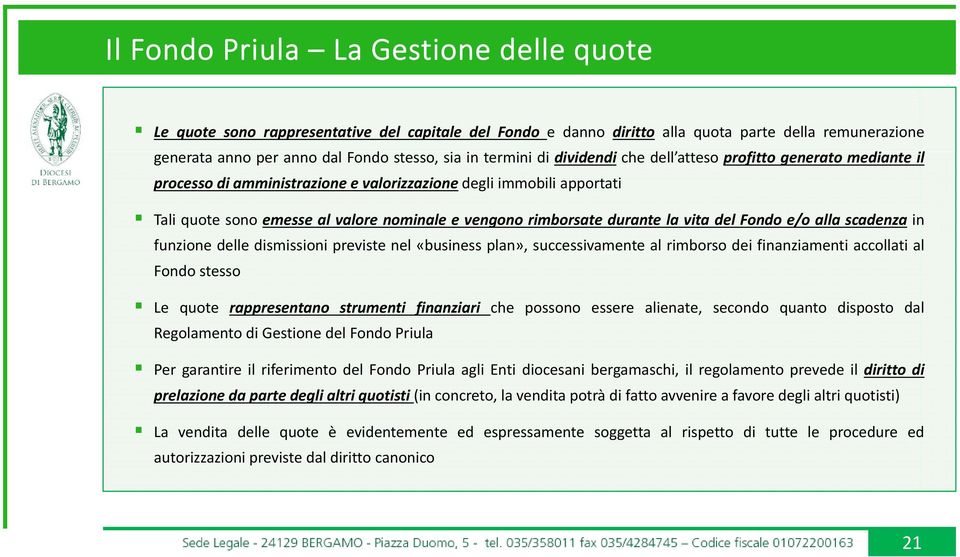 Il Fondo Priula – La Gestione delle quote

DIOCESI DI BERGAMO

▪ Le quote sono rappresentative del capitale del Fondo e danno diritto alla quota parte della remunerazione generata anno per anno dal Fondo stesso, sia in termini di dividendi che dell'atteso profitto generato mediante il processo di amministrazione e valorizzazione degli immobili apportati

▪ Tali quote sono emesse al valore nominale e vengono rimborsate durante la vita del Fondo e/o alla scadenza in funzione delle dismissioni previste nel «business plan», successivamente al rimborso dei finanziamenti accollati al Fondo stesso

▪ Le quote rappresentano strumenti finanziari che possono essere alienate, secondo quanto disposto dal Regolamento di Gestione del Fondo Priula

▪ Per garantire il riferimento del Fondo Priula agli Enti diocesani bergamaschi, il regolamento prevede il diritto di prelazione da parte degli altri quotisti (in concreto, la vendita potrà di fatto avvenire a favore degli altri quotisti)

▪ La vendita delle quote è evidentemente ed espressamente soggetta al rispetto di tutte le procedure ed autorizzazioni previste dal diritto canonico

Sede Legale - 24129 BERGAMO - Piazza Duomo, 5 - tel. 035/358011 fax 035/4284745 – Codice fiscale 01072200163

21